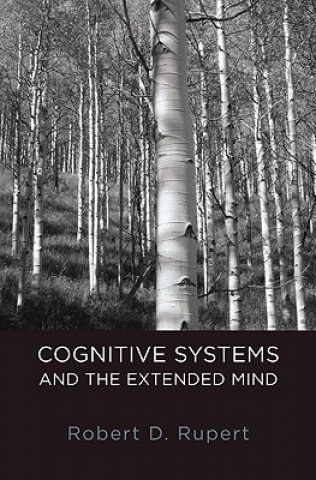 COGNITIVE SYSTEMS
AND THE EXTENDED MIND

Robert D. Rupert